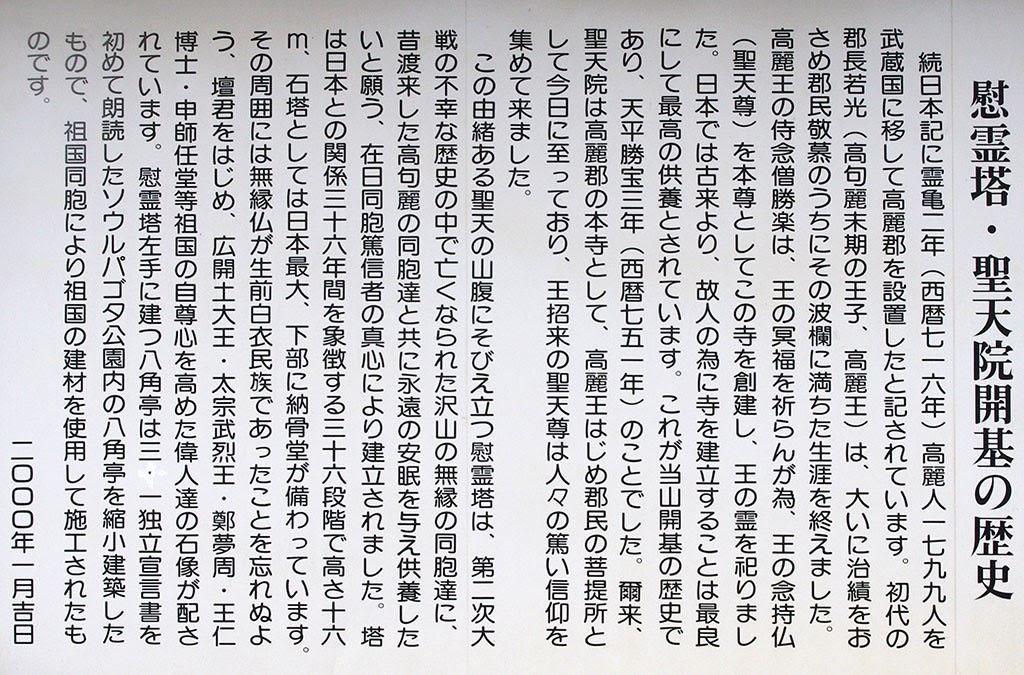 慰霊塔・聖天院開基の歴史

続日本記に霊亀二年（西暦七一六年）高麗人一七九九人を武蔵国に移して高麗郡を設置したと記されています。初代の郡長若光（高句麗末期の王子、高麗王）は、大いに治績をおさめ郡民敬慕のうちにその波欄に満ちた生涯を終えました。高麗王の侍念僧勝楽は、王の冥福を祈らんが為、王の念持仏（聖天尊）を本尊としてこの寺を創建し、王の霊を祀りました。日本では古来より、故人の為に寺を建立することは最良にして最高の供養とされています。これが当山開基の歴史であり、天平勝宝三年（西暦七五一年）のことでした。爾来、聖天院は高麗郡の本寺として、高麗王はじめ郡民の菩提所として今日に至っており、王招来の聖天尊は人々の篤い信仰を集めて来ました。

この由緒ある聖天の山腹にそびえ立つ慰霊塔は、第二次大戦の不幸な歴史の中で亡くなられた沢山の無縁の同胞達に、昔渡来した高句麗の同胞達と共に永遠の安眠を与え供養したいと願う、在日同胞篤信者の真心により建立されました。塔は日本との関係三十六年間を象徴する三十六段階で高さ十六m、石塔としては日本最大、下部に納骨堂が備わっています。その周囲には無縁仏が生前白衣民族であったことを忘れぬよう、壇君をはじめ、広開土大王・太宗武烈王・鄭夢周・王仁博士・申師任堂等祖国の自尊心を高めた偉人達の石像が配されています。慰霊塔左手に建つ八角亭は三・一独立宣言書を初めて朗読したソウルパゴダ公園内の八角亭を縮小建築したもので、祖国同胞により祖国の建材を使用して施工されたものです。

二〇〇〇年一月吉日